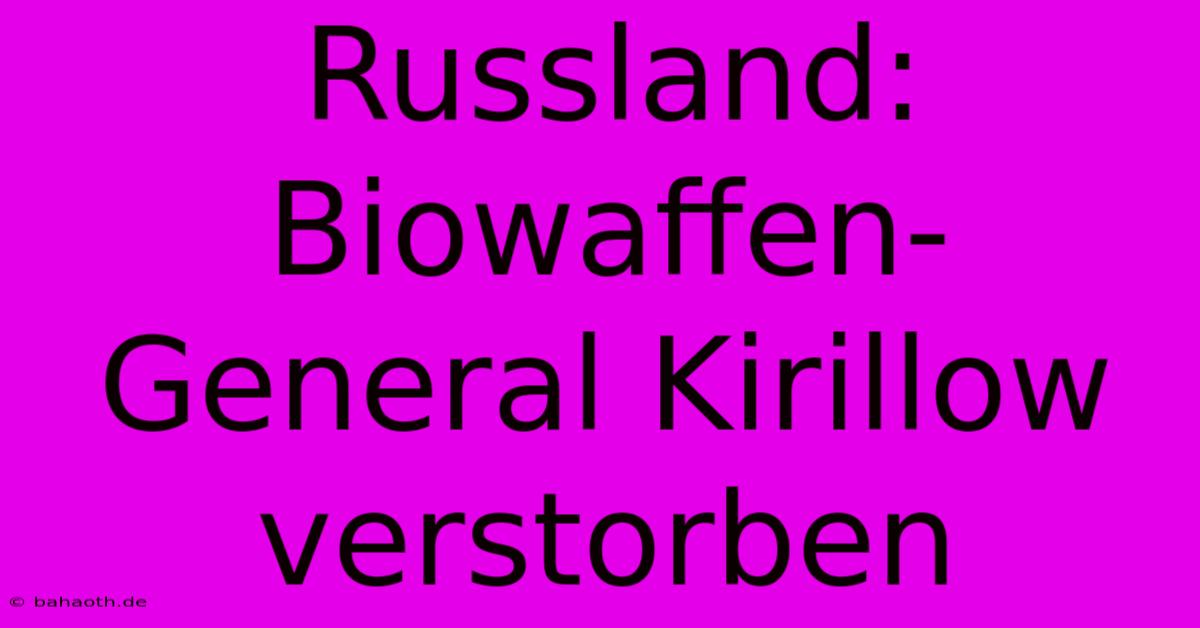 Russland: Biowaffen-General Kirillow verstorben

© bahaoth.de